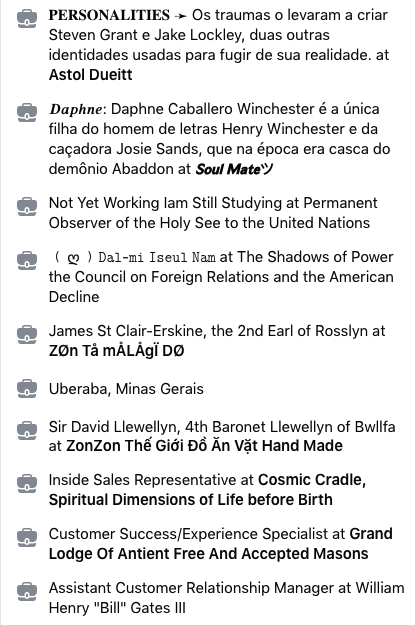 PERSONALITIES ➛ Os traumas o levaram a criar Steven Grant e Jake Lockley, duas outras identidades usadas para fugir de sua realidade. at Astol Dueitt

Daphne: Daphne Caballero Winchester é a única filha do homem de letras Henry Winchester e da caçadora Josie Sands, que na época era casca do demônio Abaddon at Soul Mateツ

Not Yet Working Iam Still Studying at Permanent Observer of the Holy See to the United Nations

( ღ ) Dal-mi Iseul Nam at The Shadows of Power the Council on Foreign Relations and the American Decline

James St Clair-Erskine, the 2nd Earl of Rosslyn at ZØn Tå mÅLÅgï DØ

Uberaba, Minas Gerais

Sir David Llewellyn, 4th Baronet Llewellyn of Bwllfa at ZonZon Thế Giới Đồ Ăn Vặt Hand Made

Inside Sales Representative at Cosmic Cradle, Spiritual Dimensions of Life before Birth

Customer Success/Experience Specialist at Grand Lodge Of Antient Free And Accepted Masons

Assistant Customer Relationship Manager at William Henry "Bill" Gates III